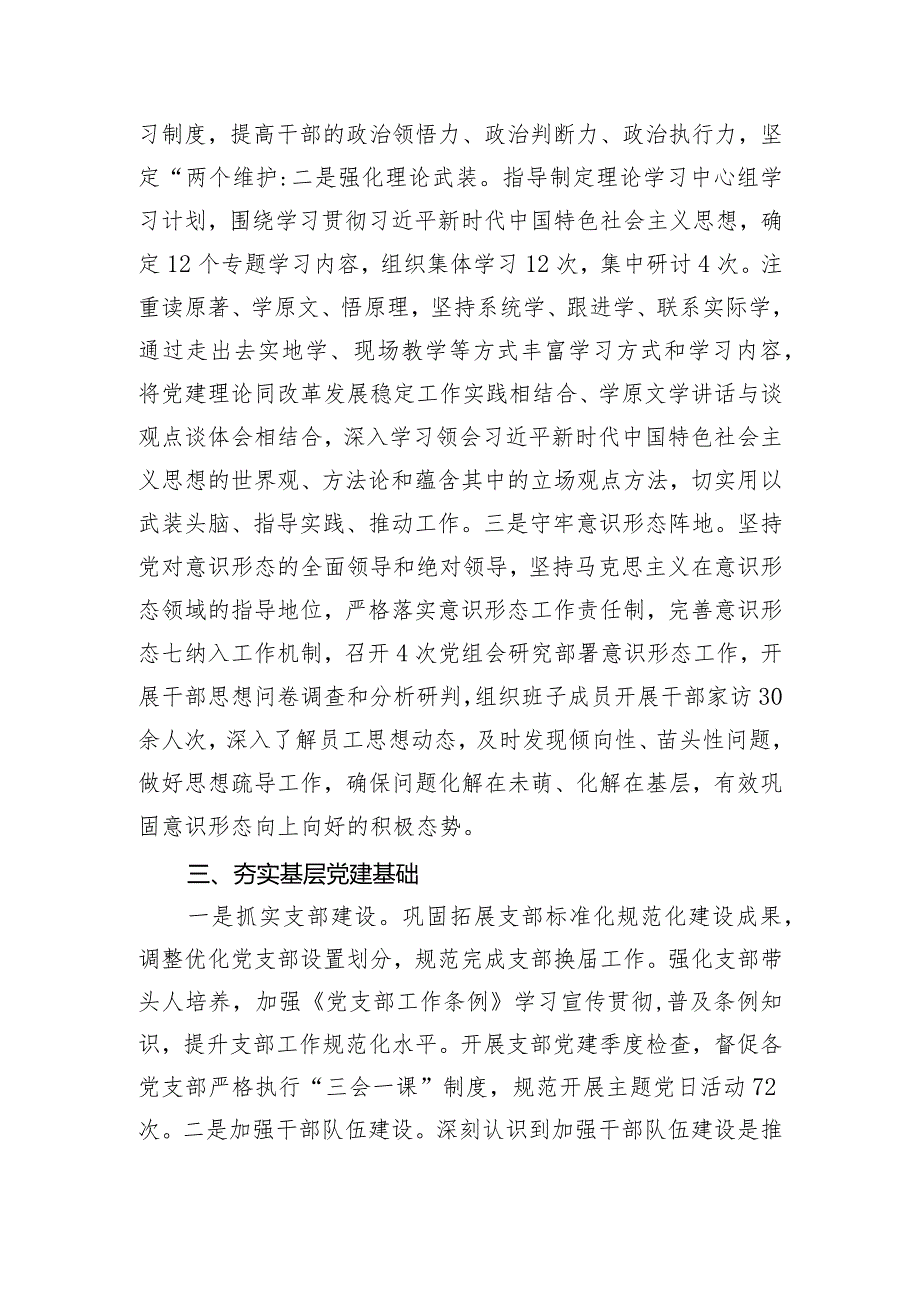 习制度，提高干部的政治领悟力、政治判断力、政治执行力，坚定“两个维护:二是强化理论武装。指导制定理论学习中心组学习计划，围绕学习贯彻习近平新时代中国特色社会主义思想，确定12个专题学习内容，组织集体学习12次，集中研讨4次。注重读原著、学原文、悟原理，坚持系统学、跟进学、联系实际学，通过走出去实地学、现场教学等方式丰富学习方式和学习内容，将党建理论同改革发展稳定工作实践相结合、学原文学讲话与谈观点谈体会相结合，深入学习领会习近平新时代中国特色社会主义思想的世界观、方法论和蕴含其中的立场观点方法，切实用以武装头脑、指导实践、推动工作。三是守牢意识形态阵地。坚持党对意识形态的全面领导和绝对领导，坚持马克思主义在意识形态领域的指导地位，严格落实意识形态工作责任制，完善意识形态七纳入工作机制，召开4次党组会研究部署意识形态工作，开展干部思想问卷调查和分析研判，组织班子成员开展干部家访30余人次，深入了解员工思想动态，及时发现倾向性、苗头性问题，做好思想疏导工作，确保问题化解在未萌、化解在基层，有效巩固意识形态向上向好的积极态势。

三、夯实基层党建基础

一是抓实支部建设。巩固拓展支部标准化规范化建设成果，调整优化党支部设置划分，规范完成支部换届工作。强化支部带头人培养，加强《党支部工作条例》学习宣传贯彻，普及条例知识，提升支部工作规范化水平。开展支部党建季度检查，督促各党支部严格执行“三会一课”制度，规范开展主题党日活动72次。二是加强干部队伍建设。深刻认识到加强干部队伍建设是推